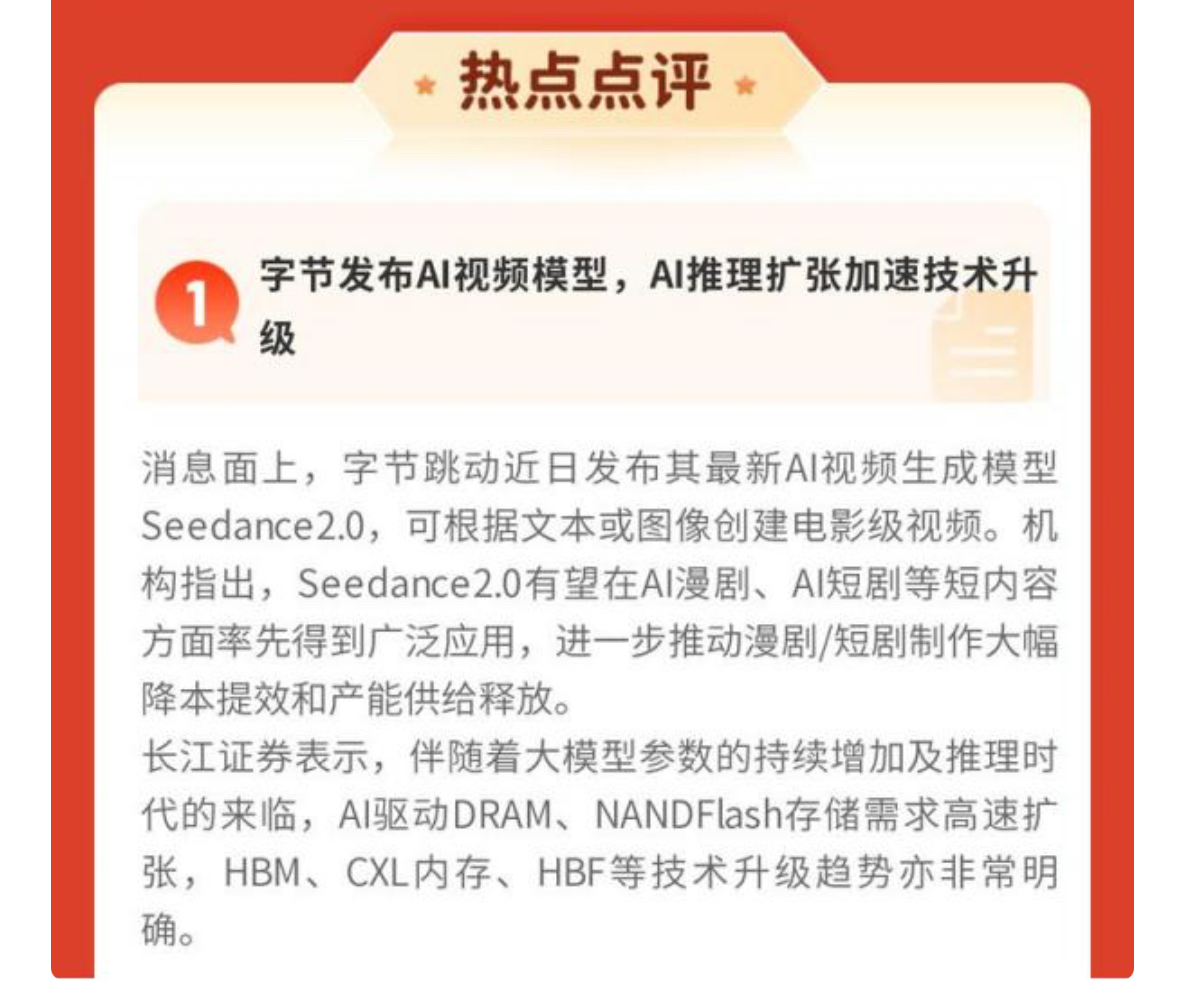 热点点评

1

字节发布AI视频模型，AI推理扩张加速技术升级

消息面上，字节跳动近日发布其最新AI视频生成模型Seedance2.0，可根据文本或图像创建电影级视频。机构指出，Seedance2.0有望在AI漫剧、AI短剧等短内容方面率先得到广泛应用，进一步推动漫剧/短剧制作大幅降本提效和产能供给释放。
长江证券表示，伴随着大模型参数的持续增加及推理时代的来临，AI驱动DRAM、NANDFlash存储需求高速扩张，HBM、CXL内存、HBF等技术升级趋势亦非常明确。